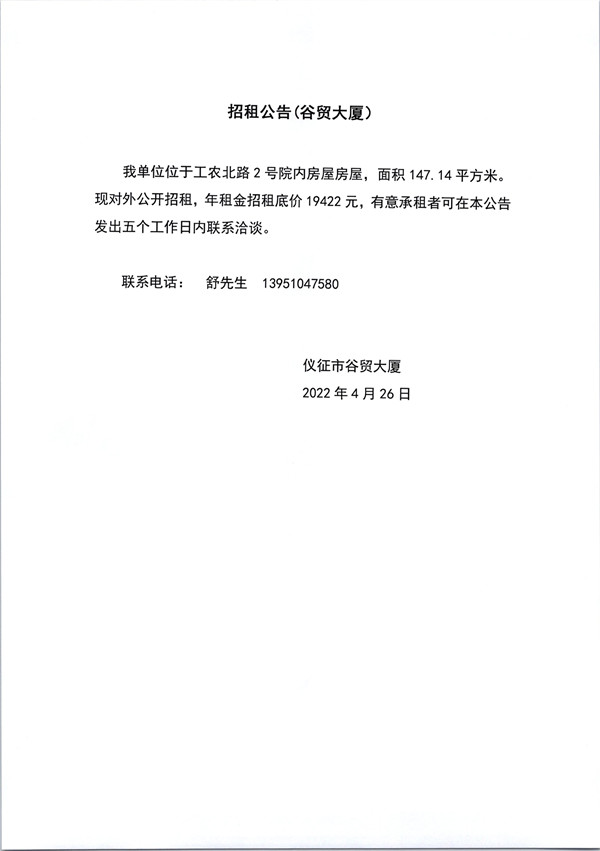 招租公告(谷贸大厦)

我单位位于工农北路 2 号院内房屋房屋，面积 147.14 平方米。现对外公开招租，年租金招租底价 19422 元，有意承租者可在本公告发出五个工作日内联系洽谈。

联系电话： 舒先生 13951047580

仪征市谷贸大厦
2022 年 4 月 26 日